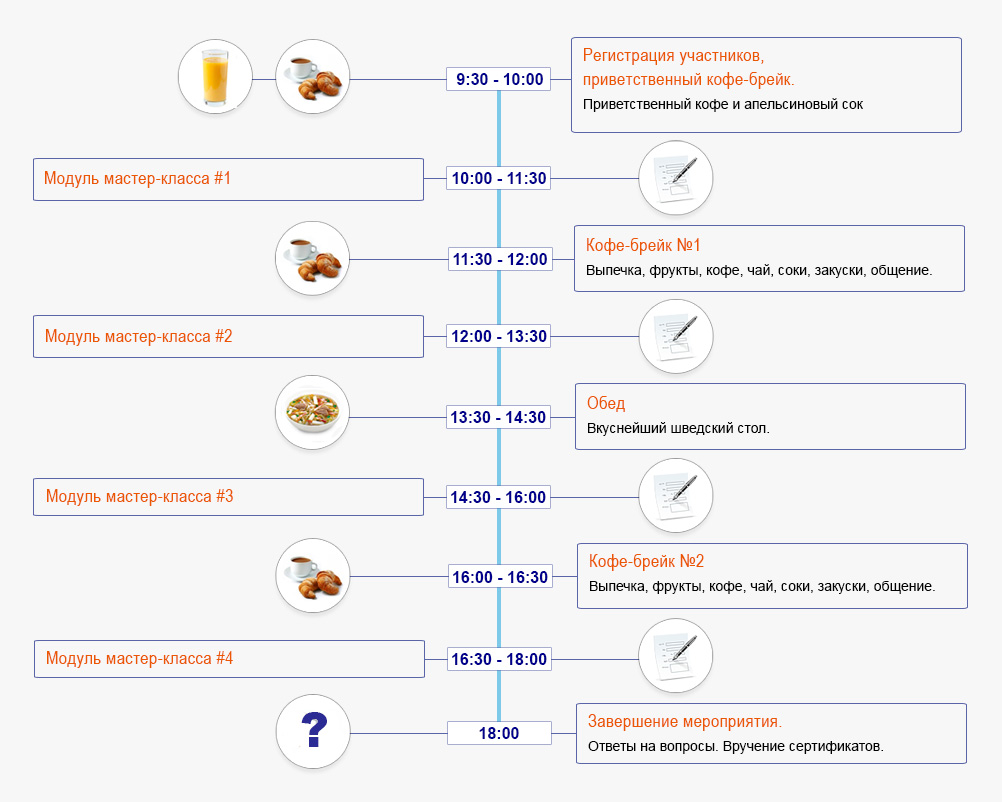 9:30 - 10:00
Регистрация участников, приветственный кофе-брейк.
Приветственный кофе и апельсиновый сок

Модуль мастер-класса #1
10:00 - 11:30

11:30 - 12:00
Кофе-брейк №1
Выпечка, фрукты, кофе, чай, соки, закуски, общение.

Модуль мастер-класса #2
12:00 - 13:30

13:30 - 14:30
Обед
Вкуснейший шведский стол.

Модуль мастер-класса #3
14:30 - 16:00

16:00 - 16:30
Кофе-брейк №2
Выпечка, фрукты, кофе, чай, соки, закуски, общение.

Модуль мастер-класса #4
16:30 - 18:00

?
18:00
Завершение мероприятия.
Ответы на вопросы. Вручение сертификатов.